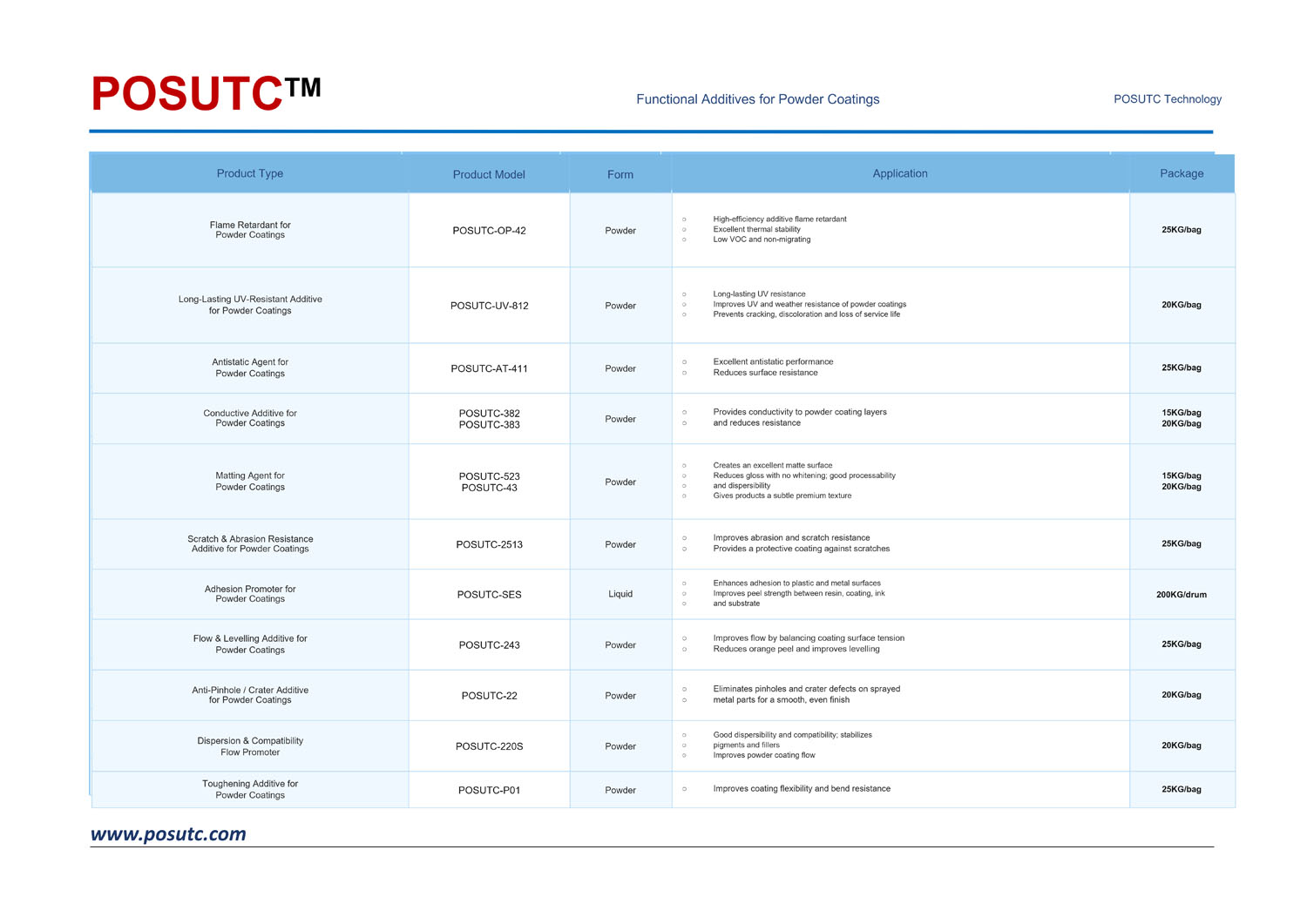 POSUTC™

Functional Additives for Powder Coatings

POSUTC Technology

| Product Type | Product Model | Form | Application | Package |
|---|---|---|---|---|
| Flame Retardant for Powder Coatings | POSUTC-OP-42 | Powder | ○ High-efficiency additive flame retardant ○ Excellent thermal stability ○ Low VOC and non-migrating | 25KG/bag |
| Long-Lasting UV-Resistant Additive for Powder Coatings | POSUTC-UV-812 | Powder | ○ Long-lasting UV resistance ○ Improves UV and weather resistance of powder coatings ○ Prevents cracking, discoloration and loss of service life | 20KG/bag |
| Antistatic Agent for Powder Coatings | POSUTC-AT-411 | Powder | ○ Excellent antistatic performance ○ Reduces surface resistance | 25KG/bag |
| Conductive Additive for Powder Coatings | POSUTC-382 POSUTC-383 | Powder | ○ Provides conductivity to powder coating layers ○ and reduces resistance | 15KG/bag 20KG/bag |
| Matting Agent for Powder Coatings | POSUTC-523 POSUTC-43 | Powder | ○ Creates an excellent matte surface ○ Reduces gloss with no whitening; good processability ○ and dispersibility ○ Gives products a subtle premium texture | 15KG/bag 20KG/bag |
| Scratch & Abrasion Resistance Additive for Powder Coatings | POSUTC-2513 | Powder | ○ Improves abrasion and scratch resistance ○ Provides a protective coating against scratches | 25KG/bag |
| Adhesion Promoter for Powder Coatings | POSUTC-SES | Liquid | ○ Enhances adhesion to plastic and metal surfaces ○ Improves peel strength between resin, coating, ink ○ and substrate | 200KG/drum |
| Flow & Levelling Additive for Powder Coatings | POSUTC-243 | Powder | ○ Improves flow by balancing coating surface tension ○ Reduces orange peel and improves levelling | 25KG/bag |
| Anti-Pinhole / Crater Additive for Powder Coatings | POSUTC-22 | Powder | ○ Eliminates pinholes and crater defects on sprayed ○ metal parts for a smooth, even finish | 20KG/bag |
| Dispersion & Compatibility Flow Promoter | POSUTC-220S | Powder | ○ Good dispersibility and compatibility; stabilizes ○ pigments and fillers ○ Improves powder coating flow | 20KG/bag |
| Toughening Additive for Powder Coatings | POSUTC-P01 | Powder | ○ Improves coating flexibility and bend resistance | 25KG/bag |

www.posutc.com